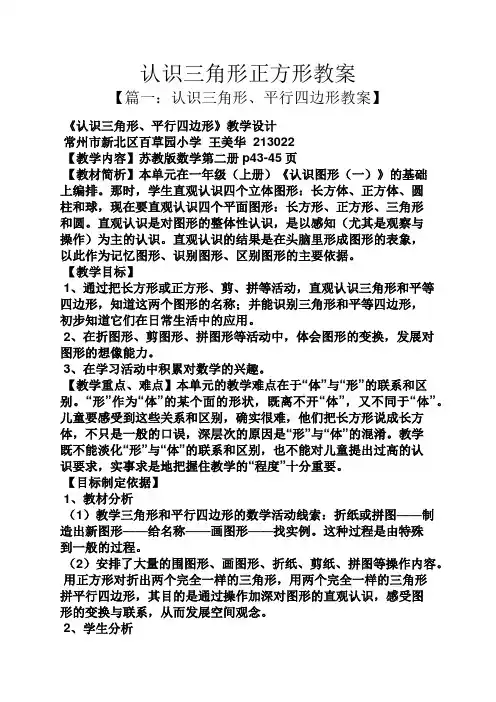 认识三角形正方形教案

【篇一：认识三角形、平行四边形教案】

《认识三角形、平行四边形》教学设计

常州市新北区百草园小学 王美华 213022

【教学内容】苏教版数学第二册 p43-45 页

【教材简析】本单元在一年级（上册）《认识图形（一）》的基础上编排。那时，学生直观认识四个立体图形：长方体、正方体、圆柱和球，现在要直观认识四个平面图形：长方形、正方形、三角形和圆。直观认识是对图形的整体性认识，是以感知（尤其是观察与操作）为主的认识。直观认识的结果是在头脑里形成图形的表象，以此作为记忆图形、识别图形、区别图形的主要依据。

【教学目标】

1、通过把长方形或正方形、剪、拼等活动，直观认识三角形和平等四边形，知道这两个图形的名称；并能识别三角形和平等四边形，初步知道它们在日常生活中的应用。

2、在折图形、剪图形、拼图形等活动中，体会图形的变换，发展对图形的想像能力。

3、在学习活动中积累对数学的兴趣。

【教学重点、难点】本单元的教学难点在于“体”与“形”的联系和区别。“形”作为“体”的某个面的形状，既离不开“体”，又不同于“体”。儿童要感受到这些关系和区别，确实很难，他们把长方形说成长方体，不只是一般的口误，深层次的原因是“形”与“体”的混淆。教学既不能淡化“形”与“体”的联系和区别，也不能对儿童提出过高的认识要求，实事求是地把握住教学的“程度”十分重要。

【目标制定依据】

1、教材分析

（1）教学三角形和平行四边形的数学活动线索：折纸或拼图——制造出新图形——给名称——画图形——找实例。这种过程是由特殊到一般的过程。

（2）安排了大量的围图形、画图形、折纸、剪纸、拼图等操作内容。用正方形对折出两个完全一样的三角形，用两个完全一样的三角形拼平行四边形，其目的是通过操作加深对图形的直观认识，感受图形的变换与联系，从而发展空间观念。

2、学生分析